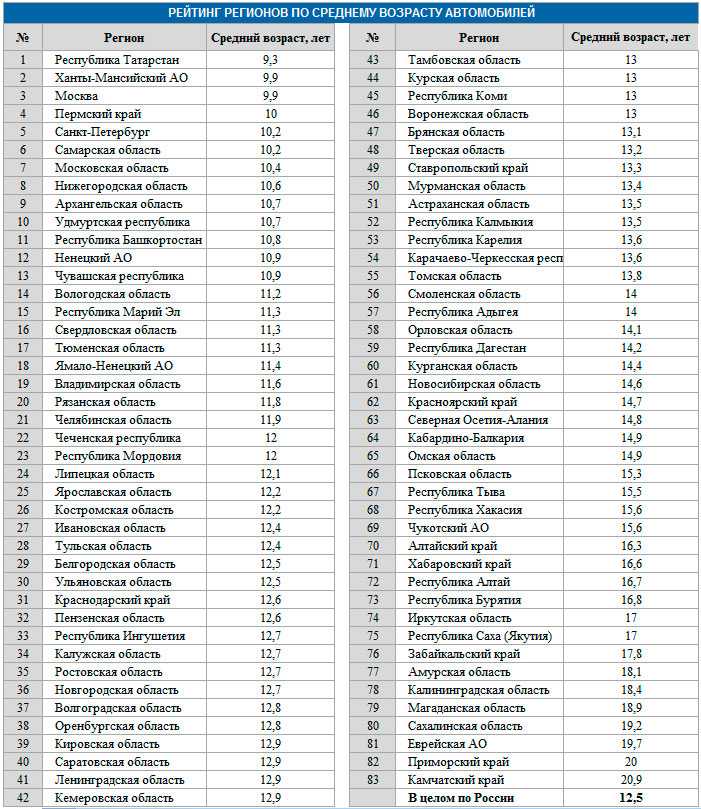 РЕЙТИНГ РЕГИОНОВ ПО СРЕДНЕМУ ВОЗРАСТУ АВТОМОБИЛЕЙ

| № | Регион | Средний возраст, лет |
|---|---|---|
| 1 | Республика Татарстан | 9,3 |
| 2 | Ханты-Мансийский АО | 9,9 |
| 3 | Москва | 9,9 |
| 4 | Пермский край | 10 |
| 5 | Санкт-Петербург | 10,2 |
| 6 | Самарская область | 10,2 |
| 7 | Московская область | 10,4 |
| 8 | Нижегородская область | 10,6 |
| 9 | Архангельская область | 10,7 |
| 10 | Удмуртская республика | 10,7 |
| 11 | Республика Башкортостан | 10,8 |
| 12 | Ненецкий АО | 10,9 |
| 13 | Чувашская республика | 10,9 |
| 14 | Вологодская область | 11,2 |
| 15 | Республика Марий Эл | 11,3 |
| 16 | Свердловская область | 11,3 |
| 17 | Тюменская область | 11,3 |
| 18 | Ямало-Ненецкий АО | 11,4 |
| 19 | Владимирская область | 11,6 |
| 20 | Рязанская область | 11,8 |
| 21 | Челябинская область | 11,9 |
| 22 | Чеченская республика | 12 |
| 23 | Республика Мордовия | 12 |
| 24 | Липецкая область | 12,1 |
| 25 | Ярославская область | 12,2 |
| 26 | Костромская область | 12,2 |
| 27 | Ивановская область | 12,4 |
| 28 | Тульская область | 12,4 |
| 29 | Белгородская область | 12,5 |
| 30 | Ульяновская область | 12,5 |
| 31 | Краснодарский край | 12,6 |
| 32 | Пензенская область | 12,6 |
| 33 | Республика Ингушетия | 12,7 |
| 34 | Калужская область | 12,7 |
| 35 | Ростовская область | 12,7 |
| 36 | Новгородская область | 12,7 |
| 37 | Волгоградская область | 12,8 |
| 38 | Оренбургская область | 12,8 |
| 39 | Кировская область | 12,9 |
| 40 | Саратовская область | 12,9 |
| 41 | Ленинградская область | 12,9 |
| 42 | Кемеровская область | 12,9 |

| № | Регион | Средний возраст, лет |
|---|---|---|
| 43 | Тамбовская область | 13 |
| 44 | Курская область | 13 |
| 45 | Республика Коми | 13 |
| 46 | Воронежская область | 13 |
| 47 | Брянская область | 13,1 |
| 48 | Тверская область | 13,2 |
| 49 | Ставропольский край | 13,3 |
| 50 | Мурманская область | 13,4 |
| 51 | Астраханская область | 13,5 |
| 52 | Республика Калмыкия | 13,5 |
| 53 | Республика Карелия | 13,6 |
| 54 | Карачаево-Черкесская респ | 13,6 |
| 55 | Томская область | 13,8 |
| 56 | Смоленская область | 14 |
| 57 | Республика Адыгея | 14 |
| 58 | Орловская область | 14,1 |
| 59 | Республика Дагестан | 14,2 |
| 60 | Курганская область | 14,4 |
| 61 | Новосибирская область | 14,6 |
| 62 | Красноярский край | 14,7 |
| 63 | Северная Осетия-Алания | 14,8 |
| 64 | Кабардино-Балкария | 14,9 |
| 65 | Омская область | 14,9 |
| 66 | Псковская область | 15,3 |
| 67 | Республика Тыва | 15,5 |
| 68 | Республика Хакасия | 15,6 |
| 69 | Чукотский АО | 15,6 |
| 70 | Алтайский край | 16,3 |
| 71 | Хабаровский край | 16,6 |
| 72 | Республика Алтай | 16,7 |
| 73 | Республика Бурятия | 16,8 |
| 74 | Иркутская область | 17 |
| 75 | Республика Саха (Якутия) | 17 |
| 76 | Забайкальский край | 17,8 |
| 77 | Амурская область | 18,1 |
| 78 | Калининградская область | 18,4 |
| 79 | Магаданская область | 18,9 |
| 80 | Сахалинская область | 19,2 |
| 81 | Еврейская АО | 19,7 |
| 82 | Приморский край | 20 |
| 83 | Камчатский край | 20,9 |
|  | В целом по России | 12,5 |